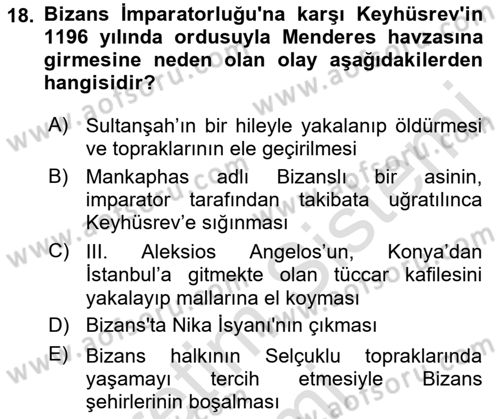 18. Bizans İmparatorluğu'na karşı Keyhüsrev'in 1196 yılında ordusuyla Menderes havzasına girmesine neden olan olay aşağıdakilerden hangisidir?

A) Sultanşah'ın bir hileyle yakalanıp öldürmesi ve topraklarının ele geçirilmesi
B) Mankaphas adlı Bizanslı bir asinin, imparator tarafından takibata uğratılınca Keyhüsrev'e sığınması
C) III. Aleksios Angelos'un, Konya'dan İstanbul'a gitmekte olan tüccar kafilesini yakalayıp mallarına el koyması
D) Bizans'ta Nika İsyanı'nın çıkması
E) Bizans halkının Selçuklu topraklarında yaşamayı tercih etmesiyle Bizans şehirlerinin boşalması

www.aofsoru.com